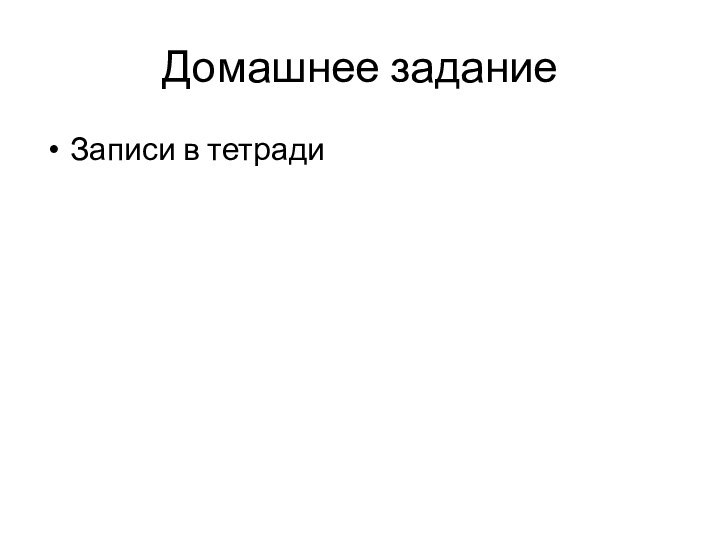 Домашнее задание

• Записи в тетради